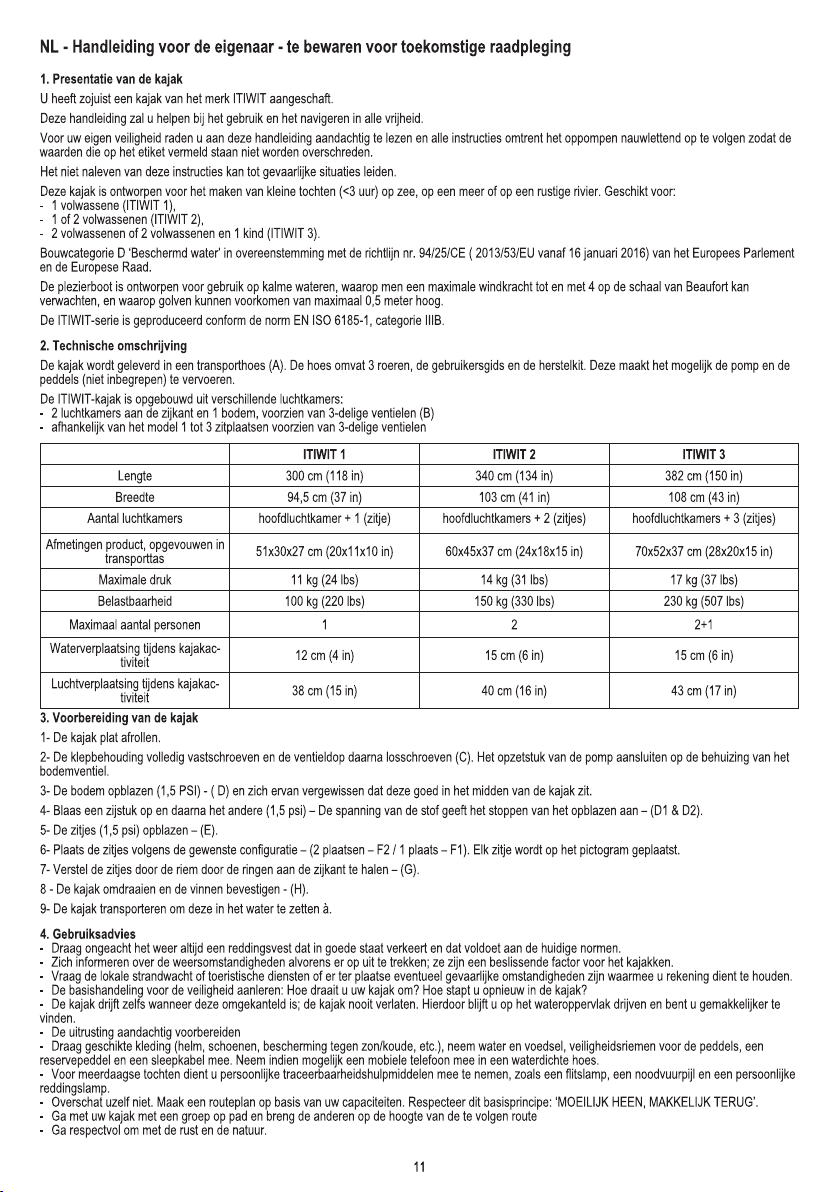 NL - Handleiding voor de eigenaar - te bewaren voor toekomstige raadpleging

1. Presentatie van de kajak

U heeft zojuist een kajak van het merk ITIWIT aangeschaft.

Deze handleiding zal u helpen bij het gebruik en het navigeren in alle vrijheid.

Voor uw eigen veiligheid raden u aan deze handleiding aandachtig te lezen en alle instructies omtrent het oppompen nauwlettend op te volgen zodat de waarden die op het etiket vermeld staan niet worden overschreden.

Het niet naleven van deze instructies kan tot gevaarlijke situaties leiden.

Deze kajak is ontworpen voor het maken van kleine tochten (<3 uur) op zee, op een meer of op een rustige rivier. Geschikt voor:
- 1 volwassene (ITIWIT 1),
- 1 of 2 volwassenen (ITIWIT 2),
- 2 volwassenen of 2 volwassenen en 1 kind (ITIWIT 3).

Bouwcategorie D 'Beschermd water' in overeenstemming met de richtlijn nr. 94/25/CE ( 2013/53/EU vanaf 16 januari 2016) van het Europees Parlement en de Europese Raad.

De plezierboot is ontworpen voor gebruik op kalme wateren, waarop men een maximale windkracht tot en met 4 op de schaal van Beaufort kan verwachten, en waarop golven kunnen voorkomen van maximaal 0,5 meter hoog.

De ITIWIT-serie is geproduceerd conform de norm EN ISO 6185-1, categorie IIIB.

2. Technische omschrijving

De kajak wordt geleverd in een transporthoes (A). De hoes omvat 3 roeren, de gebruikersgids en de herstelkit. Deze maakt het mogelijk de pomp en de peddels (niet inbegrepen) te vervoeren.

De ITIWIT-kajak is opgebouwd uit verschillende luchtkamers:
- 2 luchtkamers aan de zijkant en 1 bodem, voorzien van 3-delige ventielen (B)
- afhankelijk van het model 1 tot 3 zitplaatsen voorzien van 3-delige ventielen

| | ITIWIT 1 | ITIWIT 2 | ITIWIT 3 |
|---|---|---|---|
| Lengte | 300 cm (118 in) | 340 cm (134 in) | 382 cm (150 in) |
| Breedte | 94,5 cm (37 in) | 103 cm (41 in) | 108 cm (43 in) |
| Aantal luchtkamers | hoofdluchtkamer + 1 (zitje) | hoofdluchtkamers + 2 (zitjes) | hoofdluchtkamers + 3 (zitjes) |
| Afmetingen product, opgevouwen in transporttas | 51x30x27 cm (20x11x10 in) | 60x45x37 cm (24x18x15 in) | 70x52x37 cm (28x20x15 in) |
| Maximale druk | 11 kg (24 lbs) | 14 kg (31 lbs) | 17 kg (37 lbs) |
| Belastbaarheid | 100 kg (220 lbs) | 150 kg (330 lbs) | 230 kg (507 lbs) |
| Maximaal aantal personen | 1 | 2 | 2+1 |
| Waterverplaatsing tijdens kajakactiviteit | 12 cm (4 in) | 15 cm (6 in) | 15 cm (6 in) |
| Luchtverplaatsing tijdens kajakactiviteit | 38 cm (15 in) | 40 cm (16 in) | 43 cm (17 in) |

3. Voorbereiding van de kajak

1- De kajak plat afrollen.

2- De klepbehouding volledig vastschroeven en de ventieldop daarna losschroeven (C). Het opzetstuk van de pomp aansluiten op de behuizing van het bodemventiel.

3- De bodem opblazen (1,5 PSI) - ( D) en zich ervan vergewissen dat deze goed in het midden van de kajak zit.

4- Blaas een zijstuk op en daarna het andere (1,5 psi) – De spanning van de stof geeft het stoppen van het opblazen aan – (D1 & D2).

5- De zitjes (1,5 psi) opblazen – (E).

6- Plaats de zitjes volgens de gewenste configuratie – (2 plaatsen – F2 / 1 plaats – F1). Elk zitje wordt op het pictogram geplaatst.

7- Verstel de zitjes door de riem door de ringen aan de zijkant te halen – (G).

8 - De kajak omdraaien en de vinnen bevestigen - (H).

9- De kajak transporteren om deze in het water te zetten à.

4. Gebruiksadvies
- Draag ongeacht het weer altijd een reddingsvest dat in goede staat verkeert en dat voldoet aan de huidige normen.
- Zich informeren over de weersomstandigheden alvorens er op uit te trekken; ze zijn een beslissende factor voor het kajakken.
- Vraag de lokale strandwacht of toeristische diensten of er ter plaatse eventueel gevaarlijke omstandigheden zijn waarmee u rekening dient te houden.
- De basishandeling voor de veiligheid aanleren: Hoe draait u uw kajak om? Hoe stapt u opnieuw in de kajak?
- De kajak drijft zelfs wanneer deze omgekanteld is; de kajak nooit verlaten. Hierdoor blijft u op het wateroppervlak drijven en bent u gemakkelijker te vinden.
- De uitrusting aandachtig voorbereiden
- Draag geschikte kleding (helm, schoenen, bescherming tegen zon/koude, etc.), neem water en voedsel, veiligheidsriemen voor de peddels, een reservepeddel en een sleepkabel mee. Neem indien mogelijk een mobiele telefoon mee in een waterdichte hoes.
- Voor meerdaagse tochten dient u persoonlijke traceerbaarheidshulpmiddelen mee te nemen, zoals een flitslamp, een noodvuurpijl en een persoonlijke reddingslamp.
- Overschat uzelf niet. Maak een routeplan op basis van uw capaciteiten. Respecteer dit basisprincipe: 'MOEILIJK HEEN, MAKKELIJK TERUG'.
- Ga met uw kajak met een groep op pad en breng de anderen op de hoogte van de te volgen route
- Ga respectvol om met de rust en de natuur.

11